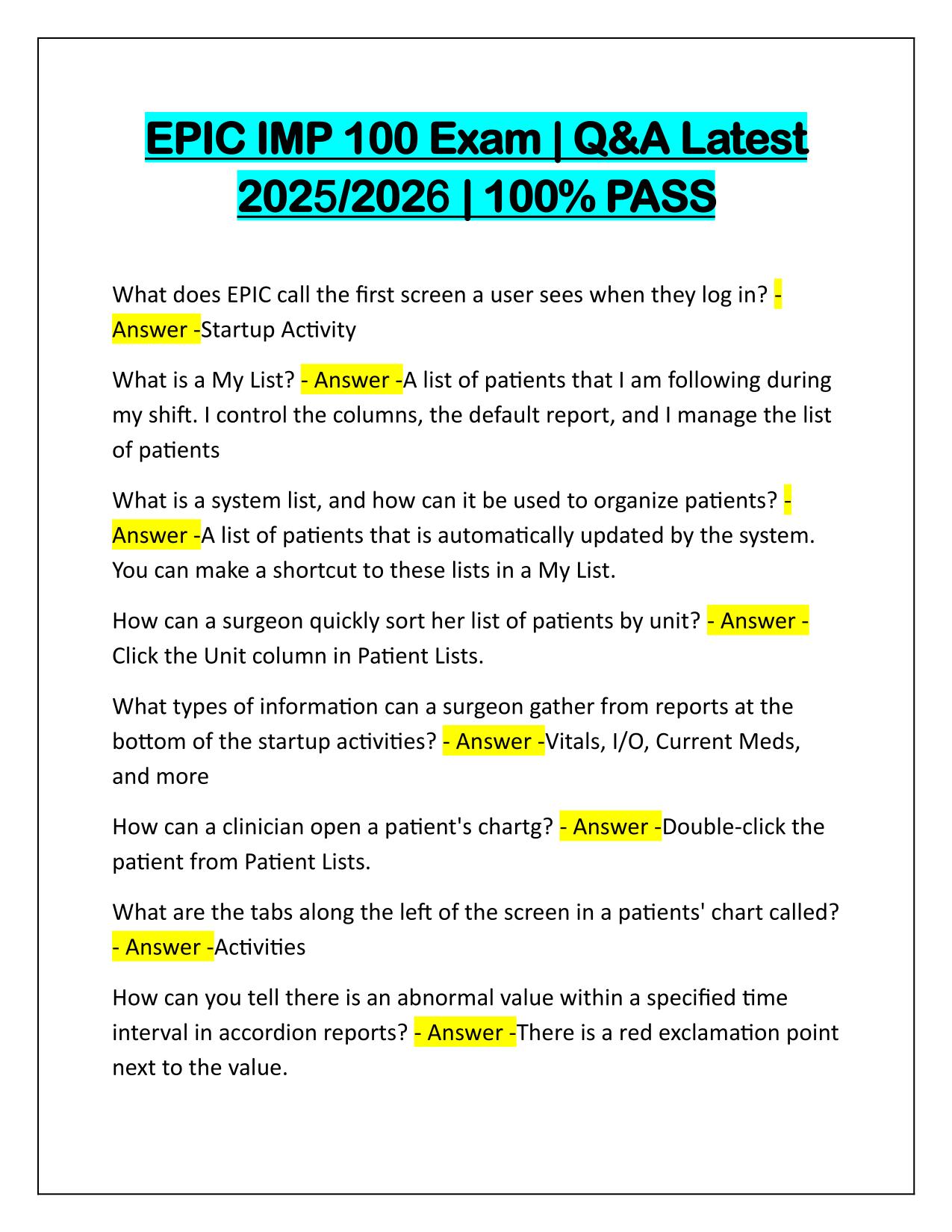 EPIC IMP 100 Exam | Q&A Latest 2025/2026 | 100% PASS

What does EPIC call the first screen a user sees when they log in? - Answer -Startup Activity

What is a My List? - Answer -A list of patients that I am following during my shift. I control the columns, the default report, and I manage the list of patients

What is a system list, and how can it be used to organize patients? - Answer -A list of patients that is automatically updated by the system. You can make a shortcut to these lists in a My List.

How can a surgeon quickly sort her list of patients by unit? - Answer - Click the Unit column in Patient Lists.

What types of information can a surgeon gather from reports at the bottom of the startup activities? - Answer -Vitals, I/O, Current Meds, and more

How can a clinician open a patient's chartg? - Answer -Double-click the patient from Patient Lists.

What are the tabs along the left of the screen in a patients' chart called? - Answer -Activities

How can you tell there is an abnormal value within a specified time interval in accordion reports? - Answer -There is a red exclamation point next to the value.